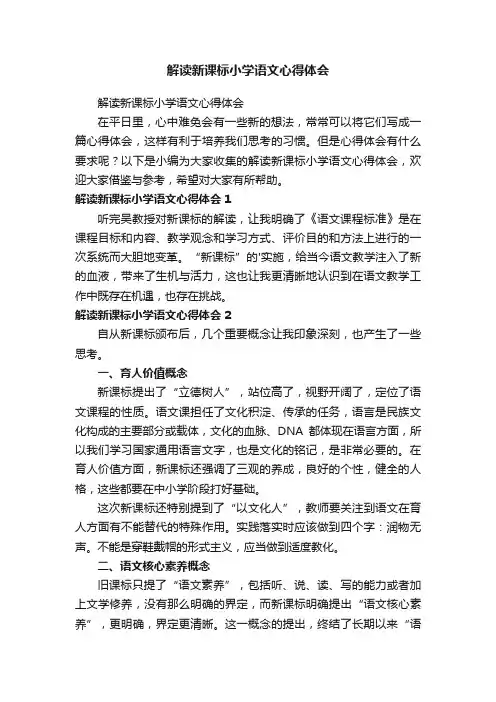 解读新课标小学语文心得体会

解读新课标小学语文心得体会

在平日里，心中难免会有一些新的想法，常常可以将它们写成一篇心得体会，这样有利于培养我们思考的习惯。但是心得体会有什么要求呢？以下是小编为大家收集的解读新课标小学语文心得体会，欢迎大家借鉴与参考，希望对大家有所帮助。

解读新课标小学语文心得体会 1

听完吴教授对新课标的解读，让我明确了《语文课程标准》是在课程目标和内容、教学观念和学习方式、评价目的和方法上进行的一次系统而大胆地变革。“新课标”的'实施，给当今语文教学注入了新的血液，带来了生机与活力，这也让我更清晰地认识到在语文教学工作中既存在机遇，也存在挑战。

解读新课标小学语文心得体会 2

自从新课标颁布后，几个重要概念让我印象深刻，也产生了一些思考。

一、育人价值概念

新课标提出了“立德树人”，站位高了，视野开阔了，定位了语文课程的性质。语文课担任了文化积淀、传承的任务，语言是民族文化构成的主要部分或载体，文化的血脉、DNA 都体现在语言方面，所以我们学习国家通用语言文字，也是文化的铭记，是非常必要的。在育人价值方面，新课标还强调了三观的养成，良好的个性，健全的人格，这些都要在中小学阶段打好基础。

这次新课标还特别提到了“以文化人”，教师要关注到语文在育人方面有不能替代的特殊作用。实践落实时应该做到四个字：润物无声。不能是穿鞋戴帽的形式主义，应当做到适度教化。

二、语文核心素养概念

旧课标只提了“语文素养”，包括听、说、读、写的能力或者加上文学修养，没有那么明确的界定，而新课标明确提出“语文核心素养”，更明确，界定更清晰。这一概念的提出，终结了长期以来“语